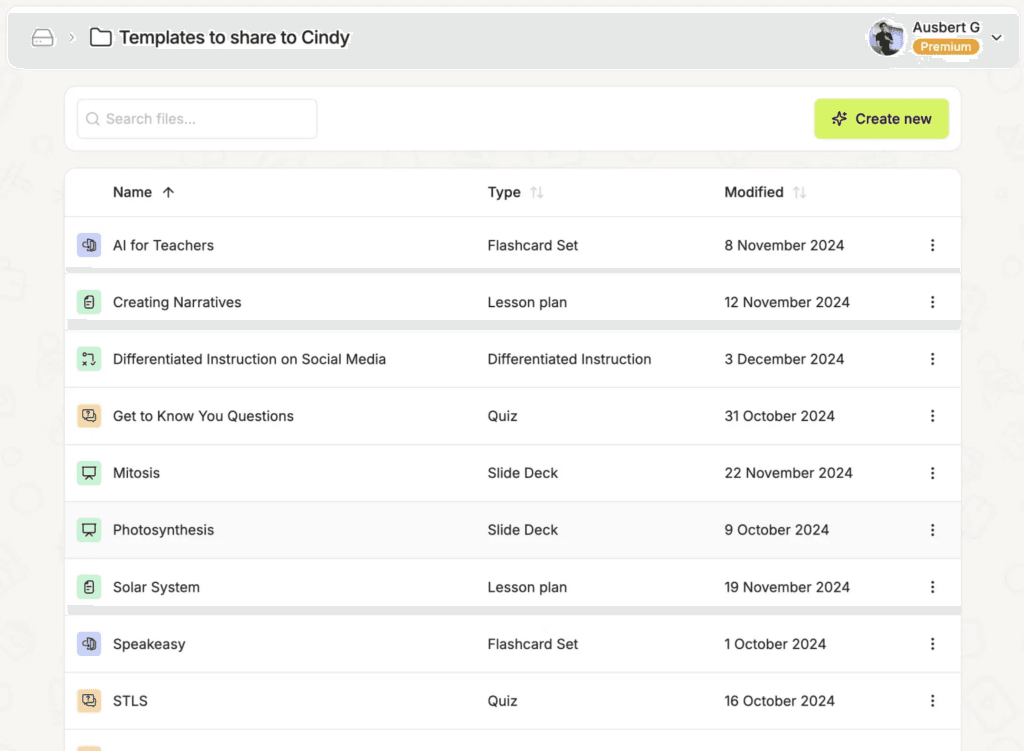 Templates to share to Cindy

Ausbert G
Premium

Search files...

Create new

| Name | Type | Modified |
|---|---|---|
| AI for Teachers | Flashcard Set | 8 November 2024 |
| Creating Narratives | Lesson plan | 12 November 2024 |
| Differentiated Instruction on Social Media | Differentiated Instruction | 3 December 2024 |
| Get to Know You Questions | Quiz | 31 October 2024 |
| Mitosis | Slide Deck | 22 November 2024 |
| Photosynthesis | Slide Deck | 9 October 2024 |
| Solar System | Lesson plan | 19 November 2024 |
| Speakeasy | Flashcard Set | 1 October 2024 |
| STLS | Quiz | 16 October 2024 |